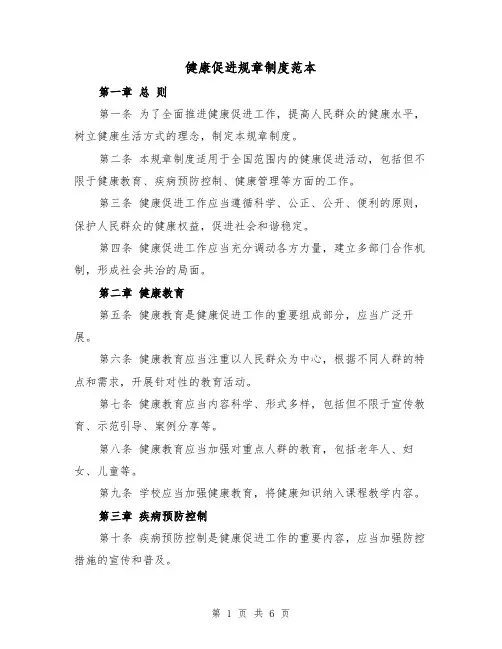 健康促进规章制度范本

第一章 总 则

第一条 为了全面推进健康促进工作，提高人民群众的健康水平，树立健康生活方式的理念，制定本规章制度。

第二条 本规章制度适用于全国范围内的健康促进活动，包括但不限于健康教育、疾病预防控制、健康管理等方面的工作。

第三条 健康促进工作应当遵循科学、公正、公开、便利的原则，保护人民群众的健康权益，促进社会和谐稳定。

第四条 健康促进工作应当充分调动各方力量，建立多部门合作机制，形成社会共治的局面。

第二章 健康教育

第五条 健康教育是健康促进工作的重要组成部分，应当广泛开展。

第六条 健康教育应当注重以人民群众为中心，根据不同人群的特点和需求，开展针对性的教育活动。

第七条 健康教育应当内容科学、形式多样，包括但不限于宣传教育、示范引导、案例分享等。

第八条 健康教育应当加强对重点人群的教育，包括老年人、妇女、儿童等。

第九条 学校应当加强健康教育，将健康知识纳入课程教学内容。

第三章 疾病预防控制

第十条 疾病预防控制是健康促进工作的重要内容，应当加强防控措施的宣传和普及。

第 1 页 共 6 页